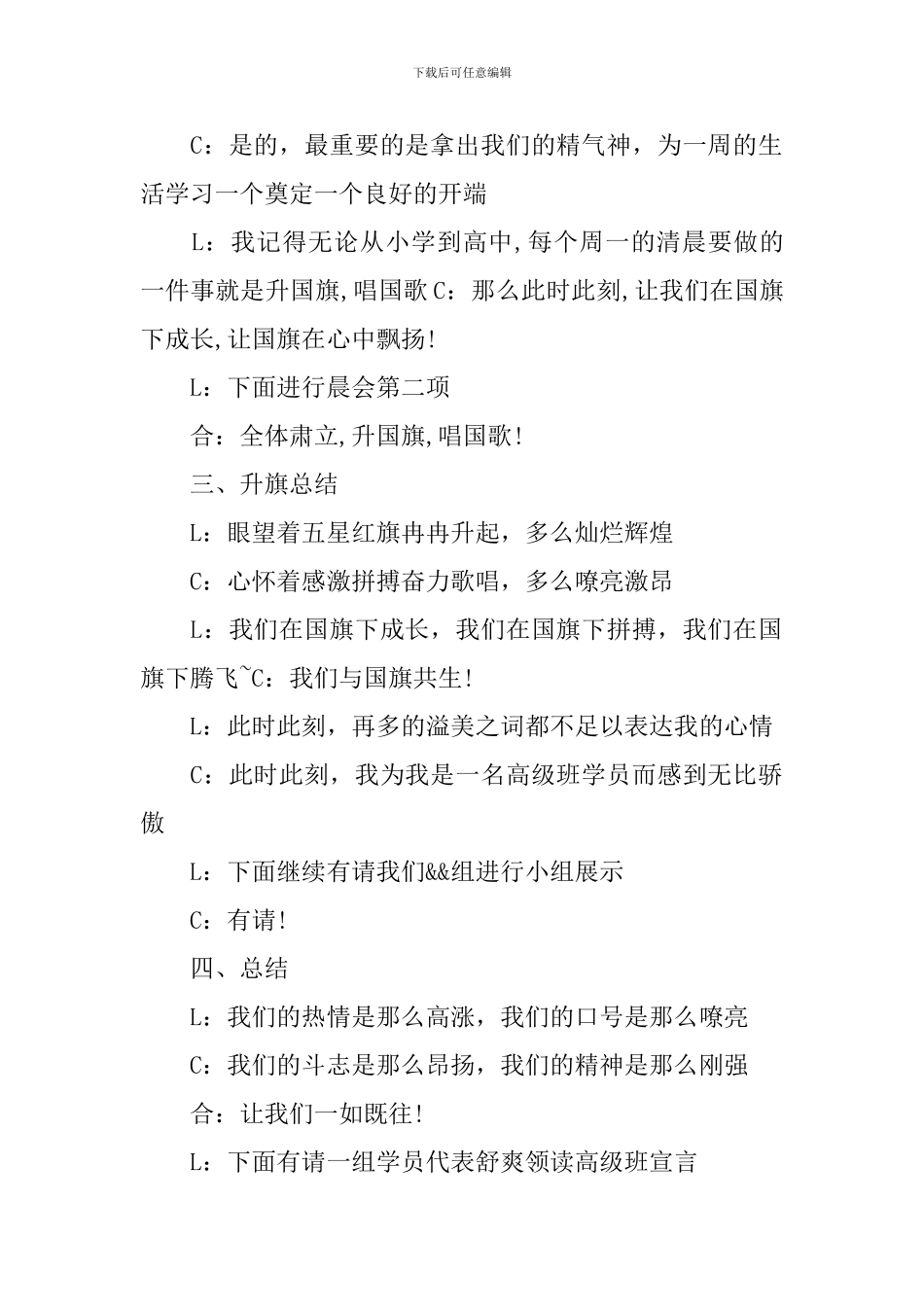 下载后可任意编辑

C：是的，最重要的是拿出我们的精气神，为一周的生活学习一个奠定一个良好的开端

L：我记得无论从小学到高中,每个周一的清晨要做的一件事就是升国旗,唱国歌C：那么此时此刻,让我们在国旗下成长,让国旗在心中飘扬!

L：下面进行晨会第二项

合：全体肃立,升国旗,唱国歌!

三、升旗总结

L：眼望着五星红旗冉冉升起，多么灿烂辉煌

C：心怀着感激拼搏奋力歌唱，多么嘹亮激昂

L：我们在国旗下成长，我们在国旗下拼搏，我们在国旗下腾飞~C：我们与国旗共生!

L：此时此刻，再多的溢美之词都不足以表达我的心情

C：此时此刻，我为我是一名高级班学员而感到无比骄傲

L：下面继续有请我们&&组进行小组展示

C：有请!

四、总结

L：我们的热情是那么高涨，我们的口号是那么嘹亮

C：我们的斗志是那么昂扬，我们的精神是那么刚强

合：让我们一如既往!

L：下面有请一组学员代表舒爽领读高级班宣言